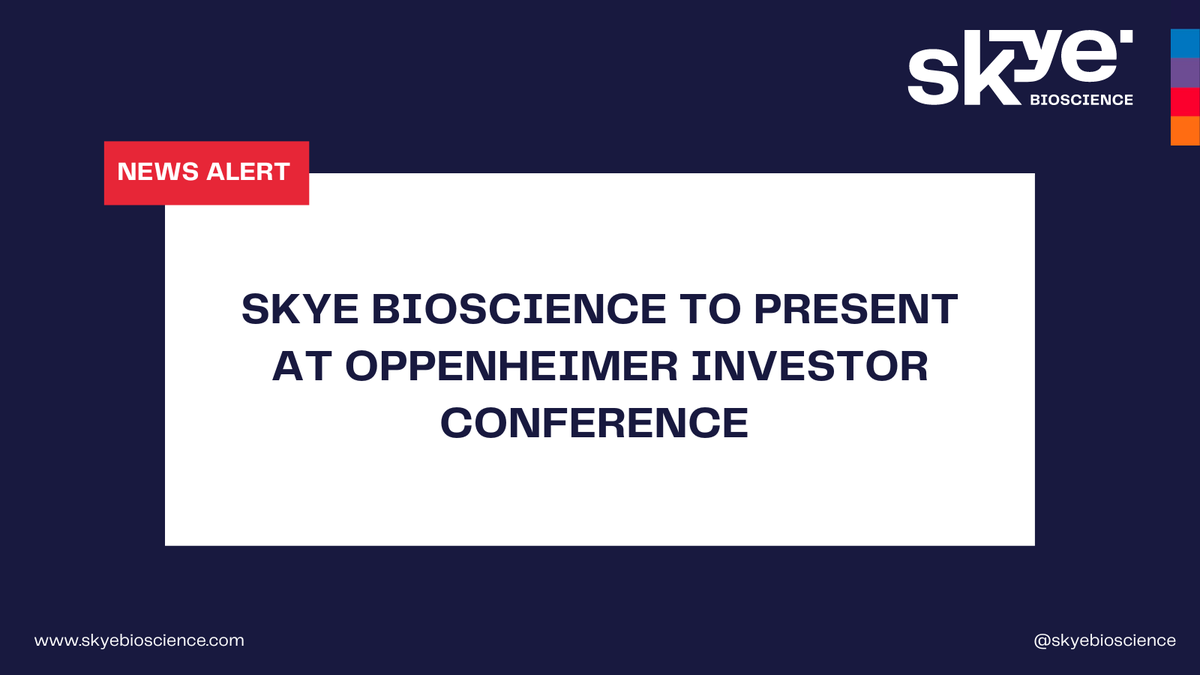 skye
BIOSCIENCE

NEWS ALERT

SKYE BIOSCIENCE TO PRESENT AT OPPENHEIMER INVESTOR CONFERENCE

www.skyebioscience.com

@skyebioscience